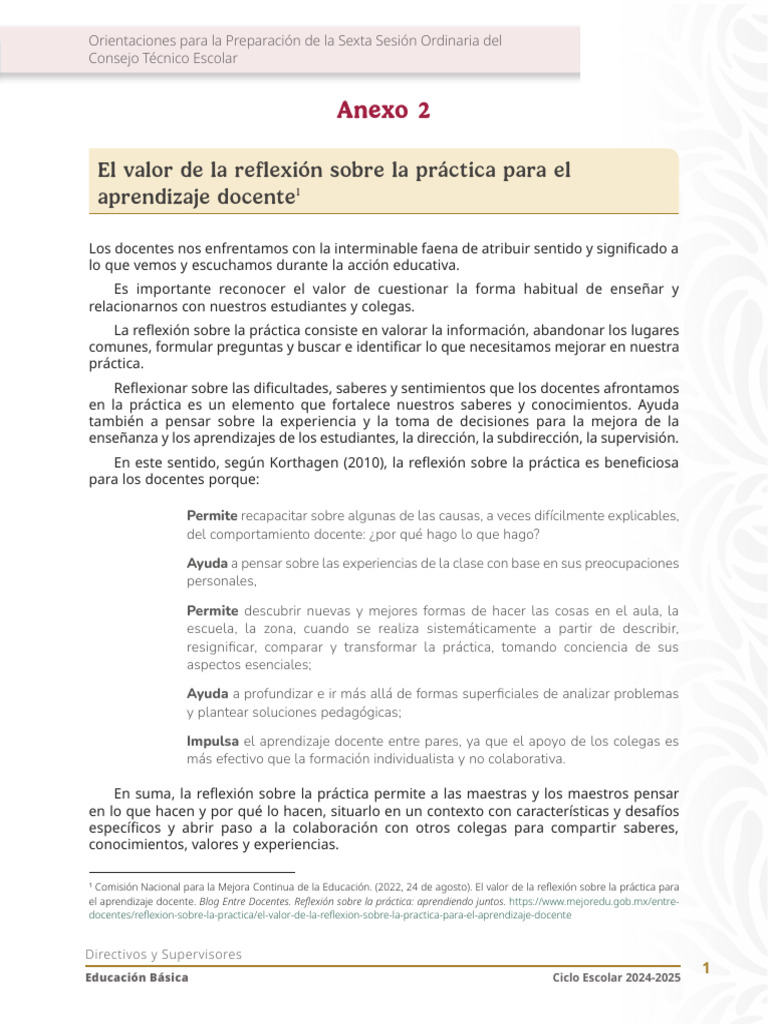 Orientaciones para la Preparación de la Sexta Sesión Ordinaria del Consejo Técnico Escolar

Anexo 2

El valor de la reflexión sobre la práctica para el aprendizaje docente$^1$

Los docentes nos enfrentamos con la interminable faena de atribuir sentido y significado a lo que vemos y escuchamos durante la acción educativa.

Es importante reconocer el valor de cuestionar la forma habitual de enseñar y relacionarnos con nuestros estudiantes y colegas.

La reflexión sobre la práctica consiste en valorar la información, abandonar los lugares comunes, formular preguntas y buscar e identificar lo que necesitamos mejorar en nuestra práctica.

Reflexionar sobre las dificultades, saberes y sentimientos que los docentes afrontamos en la práctica es un elemento que fortalece nuestros saberes y conocimientos. Ayuda también a pensar sobre la experiencia y la toma de decisiones para la mejora de la enseñanza y los aprendizajes de los estudiantes, la dirección, la subdirección, la supervisión.

En este sentido, según Korthagen (2010), la reflexión sobre la práctica es beneficiosa para los docentes porque:

Permite recapacitar sobre algunas de las causas, a veces difícilmente explicables, del comportamiento docente: ¿por qué hago lo que hago?

Ayuda a pensar sobre las experiencias de la clase con base en sus preocupaciones personales,

Permite descubrir nuevas y mejores formas de hacer las cosas en el aula, la escuela, la zona, cuando se realiza sistemáticamente a partir de describir, resignificar, comparar y transformar la práctica, tomando conciencia de sus aspectos esenciales;

Ayuda a profundizar e ir más allá de formas superficiales de analizar problemas y plantear soluciones pedagógicas;

Impulsa el aprendizaje docente entre pares, ya que el apoyo de los colegas es más efectivo que la formación individualista y no colaborativa.

En suma, la reflexión sobre la práctica permite a las maestras y los maestros pensar en lo que hacen y por qué lo hacen, situarlo en un contexto con características y desafíos específicos y abrir paso a la colaboración con otros colegas para compartir saberes, conocimientos, valores y experiencias.

$^1$ Comisión Nacional para la Mejora Continua de la Educación. (2022, 24 de agosto). El valor de la reflexión sobre la práctica para el aprendizaje docente. Blog Entre Docentes. Reflexión sobre la práctica: aprendiendo juntos. https://www.mejoredu.gob.mx/entre-docentes/reflexion-sobre-la-practica/el-valor-de-la-reflexion-sobre-la-practica-para-el-aprendizaje-docente

Directivos y Supervisores
Educación Básica
Ciclo Escolar 2024-2025
1